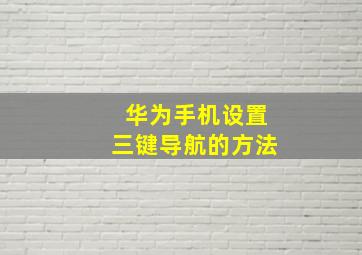 华为手机设置
三键导航的方法